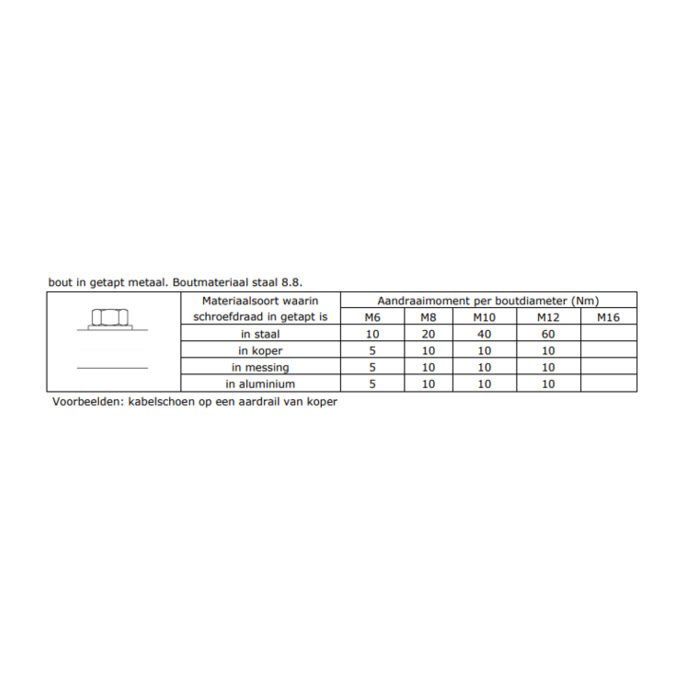 bout in getapt metaal. Boutmateriaal staal 8.8.

| | Materiaalsoort waarin schroefdraad in getapt is | Aandraaimoment per boutdiameter (Nm) | | | | |
|---|---|---|---|---|---|---|
| | | M6 | M8 | M10 | M12 | M16 |
| | in staal | 10 | 20 | 40 | 60 | |
| | in koper | 5 | 10 | 10 | 10 | |
| | in messing | 5 | 10 | 10 | 10 | |
| | in aluminium | 5 | 10 | 10 | 10 | |

Voorbeelden: kabelschoen op een aardrail van koper